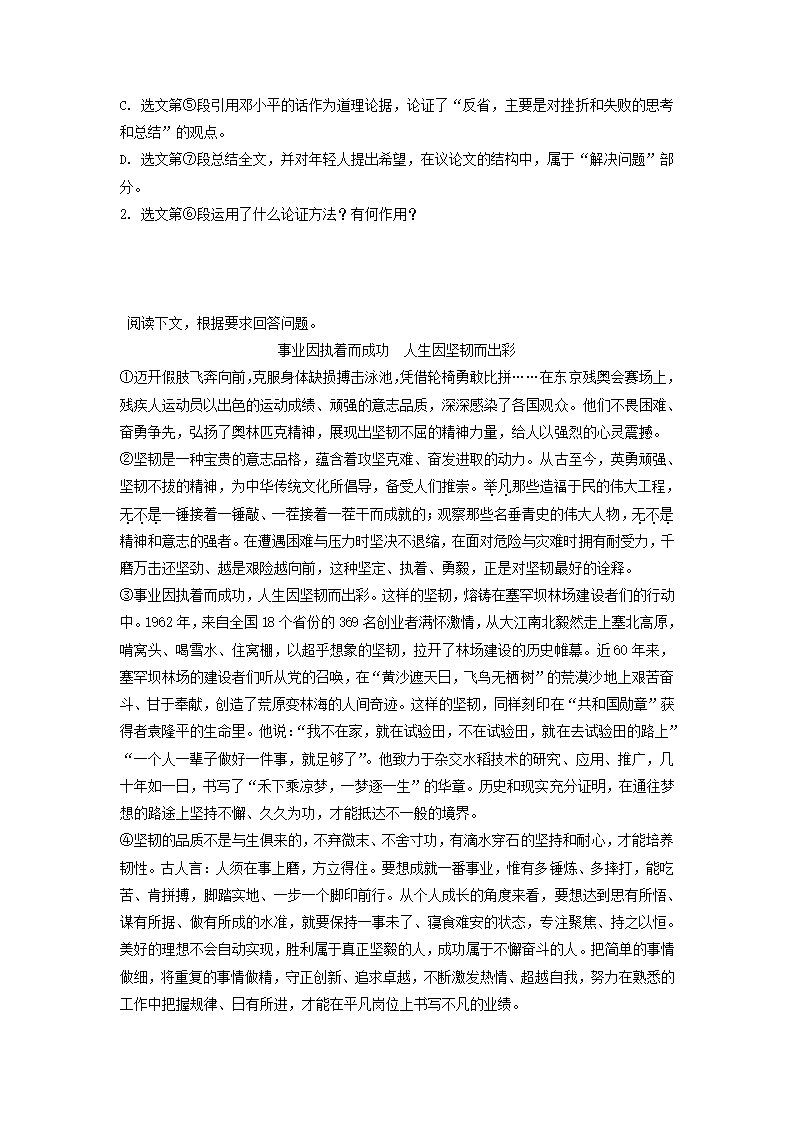 C. 选文第⑤段引用邓小平的话作为道理论据，论证了“反省，主要是对挫折和失败的思考和总结”的观点。
D. 选文第⑦段总结全文，并对年轻人提出希望，在议论文的结构中，属于“解决问题”部分。
2. 选文第⑥段运用了什么论证方法？有何作用？

阅读下文，根据要求回答问题。

事业因执着而成功　人生因坚韧而出彩

①迈开假肢飞奔向前，克服身体缺损搏击泳池，凭借轮椅勇敢比拼……在东京残奥会赛场上，残疾人运动员以出色的运动成绩、顽强的意志品质，深深感染了各国观众。他们不畏困难、奋勇争先，弘扬了奥林匹克精神，展现出坚韧不屈的精神力量，给人以强烈的心灵震撼。

②坚韧是一种宝贵的意志品格，蕴含着攻坚克难、奋发进取的动力。从古至今，英勇顽强、坚韧不拔的精神，为中华传统文化所倡导，备受人们推崇。举凡那些造福于民的伟大工程，无不是一锤接着一锤敲、一茬接着一茬干而成就的；观察那些名垂青史的伟大人物，无不是精神和意志的强者。在遭遇困难与压力时坚决不退缩，在面对危险与灾难时拥有耐受力，千磨万击还坚劲、越是艰险越向前，这种坚定、执着、勇毅，正是对坚韧最好的诠释。

③事业因执着而成功，人生因坚韧而出彩。这样的坚韧，熔铸在塞罕坝林场建设者们的行动中。1962 年，来自全国 18 个省份的 369 名创业者满怀激情，从大江南北毅然走上塞北高原，啃窝头、喝雪水、住窝棚，以超乎想象的坚韧，拉开了林场建设的历史帷幕。近 60 年来，塞罕坝林场的建设者们听从党的召唤，在“黄沙遮天日，飞鸟无栖树”的荒漠沙地上艰苦奋斗、甘于奉献，创造了荒原变林海的人间奇迹。这样的坚韧，同样刻印在“共和国勋章”获得者袁隆平的生命里。他说：“我不在家，就在试验田，不在试验田，就在去试验田的路上”“一个人一辈子做好一件事，就足够了”。他致力于杂交水稻技术的研究、应用、推广，几十年如一日，书写了“禾下乘凉梦，一梦逐一生”的华章。历史和现实充分证明，在通往梦想的路途上坚持不懈、久久为功，才能抵达不一般的境界。

④坚韧的品质不是与生俱来的，不弃微末、不舍寸功，有滴水穿石的坚持和耐心，才能培养韧性。古人言：人须在事上磨，方立得住。要想成就一番事业，惟有多锤炼、多摔打，能吃苦、肯拼搏，脚踏实地、一步一个脚印前行。从个人成长的角度来看，要想达到思有所悟、谋有所据、做有所成的水准，就要保持一事未了、寝食难安的状态，专注聚焦、持之以恒。美好的理想不会自动实现，胜利属于真正坚毅的人，成功属于不懈奋斗的人。把简单的事情做细，将重复的事情做精，守正创新、追求卓越，不断激发热情、超越自我，努力在熟悉的工作中把握规律、日有所进，才能在平凡岗位上书写不凡的业绩。